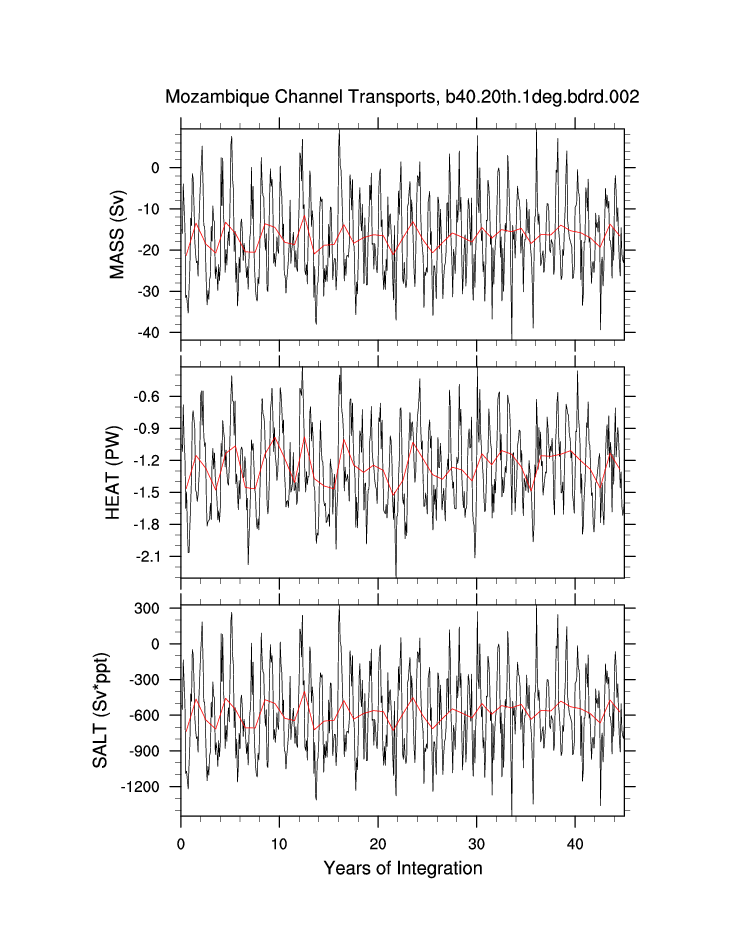 Mozambique Channel Transports, b40.20th.1deg.bdrd.002

MASS (Sv)
0
-10
-20
-30
-40

HEAT (PW)
-0.6
-0.9
-1.2
-1.5
-1.8
-2.1

SALT (Sv*ppt)
300
0
-300
-600
-900
-1200

0
10
20
30
40
Years of Integration